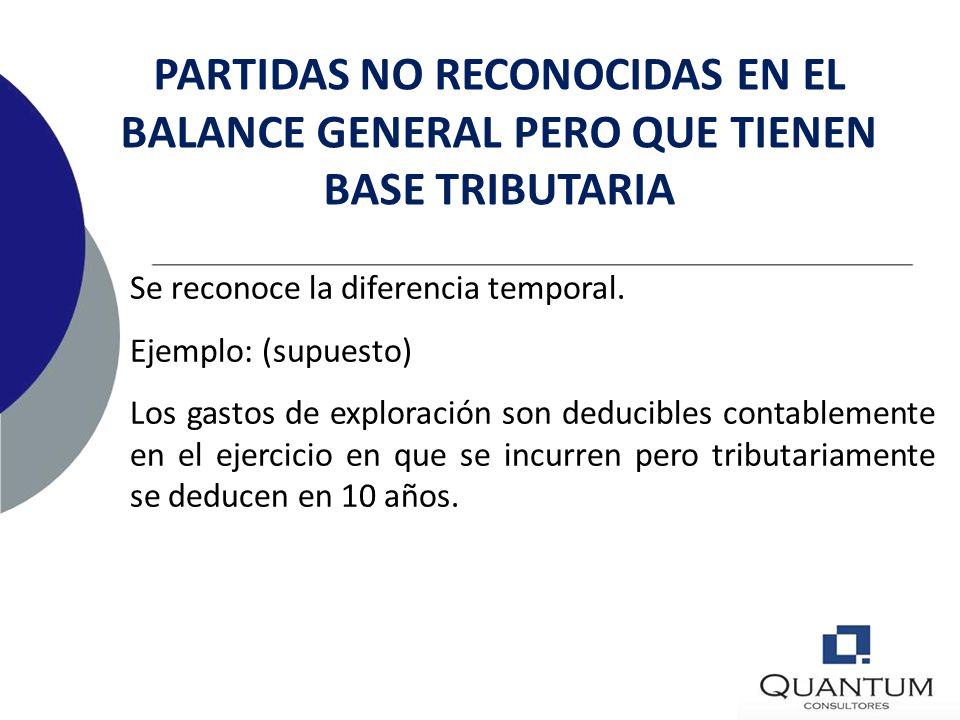 PARTIDAS NO RECONOCIDAS EN EL BALANCE GENERAL PERO QUE TIENEN BASE TRIBUTARIA

Se reconoce la diferencia temporal.

Ejemplo: (supuesto)

Los gastos de exploración son deducibles contablemente en el ejercicio en que se incurren pero tributariamente se deducen en 10 años.

QUANTUM
CONSULTORES